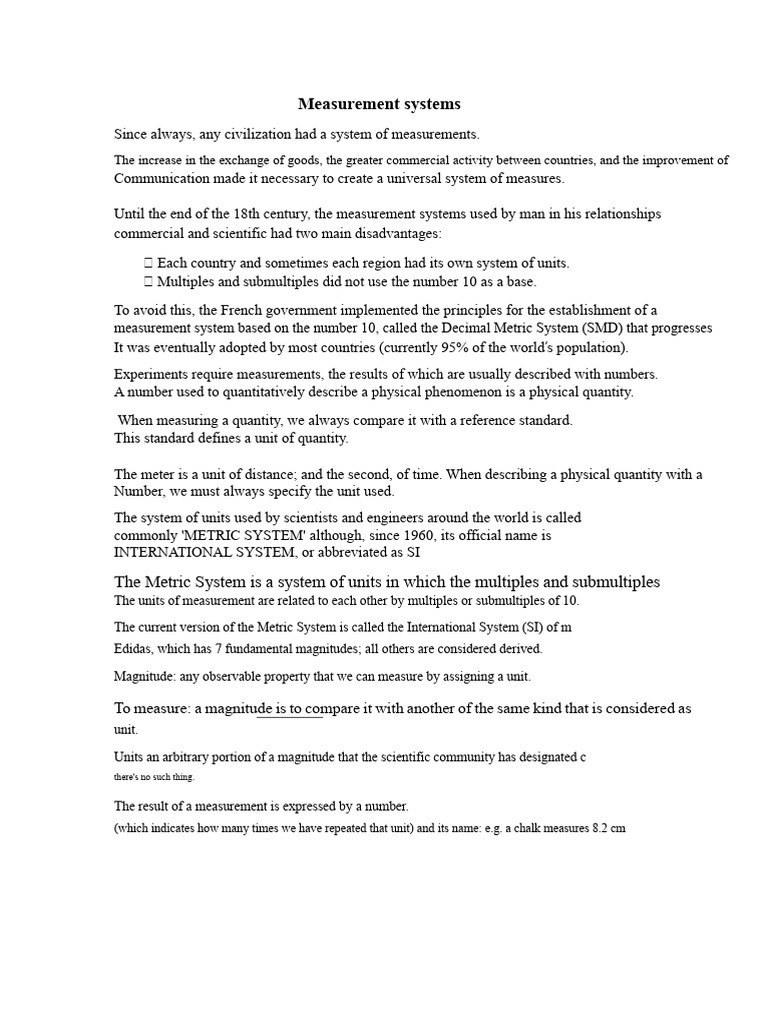 Measurement systems

Since always, any civilization had a system of measurements.

The increase in the exchange of goods, the greater commercial activity between countries, and the improvement of Communication made it necessary to create a universal system of measures.

Until the end of the 18th century, the measurement systems used by man in his relationships commercial and scientific had two main disadvantages:

 Each country and sometimes each region had its own system of units.
 Multiples and submultiples did not use the number 10 as a base.

To avoid this, the French government implemented the principles for the establishment of a measurement system based on the number 10, called the Decimal Metric System (SMD) that progresses It was eventually adopted by most countries (currently 95% of the world's population).

Experiments require measurements, the results of which are usually described with numbers.
A number used to quantitatively describe a physical phenomenon is a physical quantity.

When measuring a quantity, we always compare it with a reference standard.
This standard defines a unit of quantity.

The meter is a unit of distance; and the second, of time. When describing a physical quantity with a Number, we must always specify the unit used.

The system of units used by scientists and engineers around the world is called commonly 'METRIC SYSTEM' although, since 1960, its official name is INTERNATIONAL SYSTEM, or abbreviated as SI

The Metric System is a system of units in which the multiples and submultiples
The units of measurement are related to each other by multiples or submultiples of 10.

The current version of the Metric System is called the International System (SI) of m
Edidas, which has 7 fundamental magnitudes; all others are considered derived.

Magnitude: any observable property that we can measure by assigning a unit.

To measure: a magnitude is to compare it with another of the same kind that is considered as unit.

Units an arbitrary portion of a magnitude that the scientific community has designated c
there's no such thing.

The result of a measurement is expressed by a number.
(which indicates how many times we have repeated that unit) and its name: e.g. a chalk measures 8.2 cm